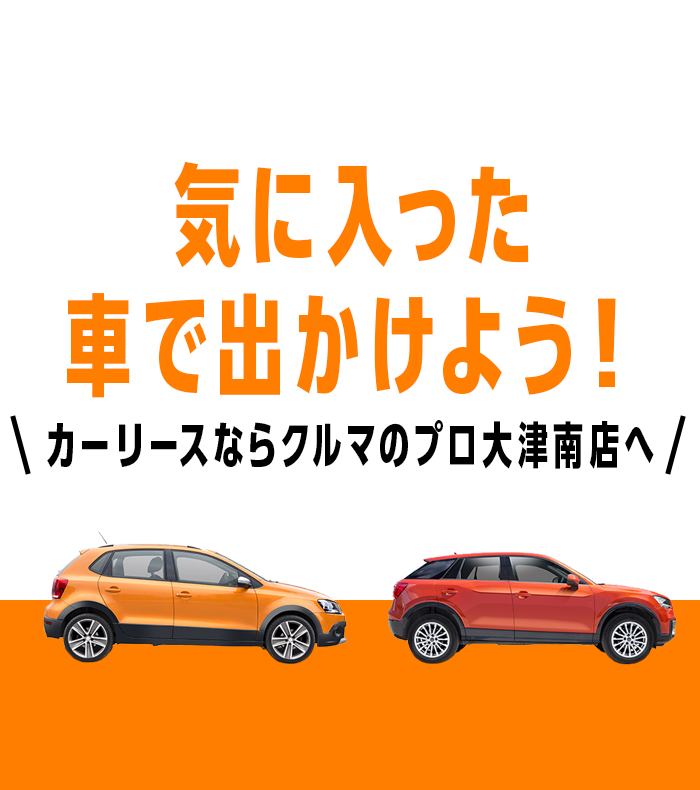 気に入った
車で出かけよう！

\ カーリースならクルマのプロ大津南店へ /